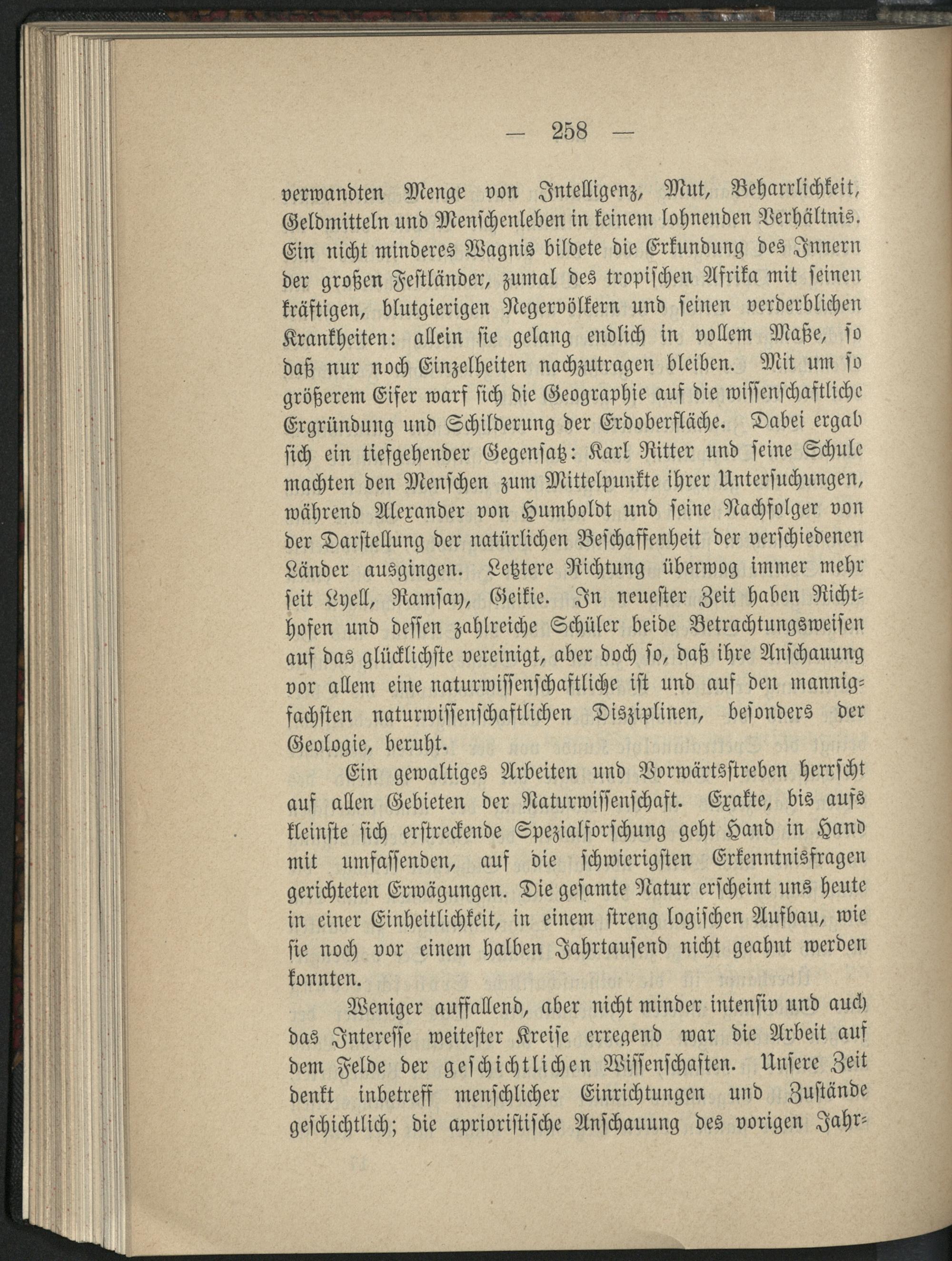 — 258 —

verwandten Menge von Intelligenz, Mut, Beharrlichkeit, Geldmitteln und Menschenleben in keinem lohnenden Verhältnis. Ein nicht minderes Wagnis bildete die Erkundung des Innern der großen Festländer, zumal des tropischen Afrika mit seinen kräftigen, blutgierigen Negervölkern und seinen verderblichen Krankheiten: allein sie gelang endlich in vollem Maße, so daß nur noch Einzelheiten nachzutragen bleiben. Mit um so größerem Eifer warf sich die Geographie auf die wissenschaftliche Ergründung und Schilderung der Erdoberfläche. Dabei ergab sich ein tiefgehender Gegensatz: Karl Ritter und seine Schule machten den Menschen zum Mittelpunkte ihrer Untersuchungen, während Alexander von Humboldt und seine Nachfolger von der Darstellung der natürlichen Beschaffenheit der verschiedenen Länder ausgingen. Letztere Richtung überwog immer mehr seit Lyell, Ramsay, Geikie. In neuester Zeit haben Richthofen und dessen zahlreiche Schüler beide Betrachtungsweisen auf das glücklichste vereinigt, aber doch so, daß ihre Anschauung vor allem eine naturwissenschaftliche ist und auf den mannigfachsten naturwissenschaftlichen Disziplinen, besonders der Geologie, beruht.

Ein gewaltiges Arbeiten und Vorwärtsstreben herrscht auf allen Gebieten der Naturwissenschaft. Exakte, bis aufs kleinste sich erstreckende Spezialforschung geht Hand in Hand mit umfassenden, auf die schwierigsten Erkenntnisfragen gerichteten Erwägungen. Die gesamte Natur erscheint uns heute in einer Einheitlichkeit, in einem streng logischen Aufbau, wie sie noch vor einem halben Jahrtausend nicht geahnt werden konnten.

Weniger auffallend, aber nicht minder intensiv und auch das Interesse weitester Kreise erregend war die Arbeit auf dem Felde der geschichtlichen Wissenschaften. Unsere Zeit denkt inbetreff menschlicher Einrichtungen und Zustände geschichtlich; die aprioristische Anschauung des vorigen Jahr-